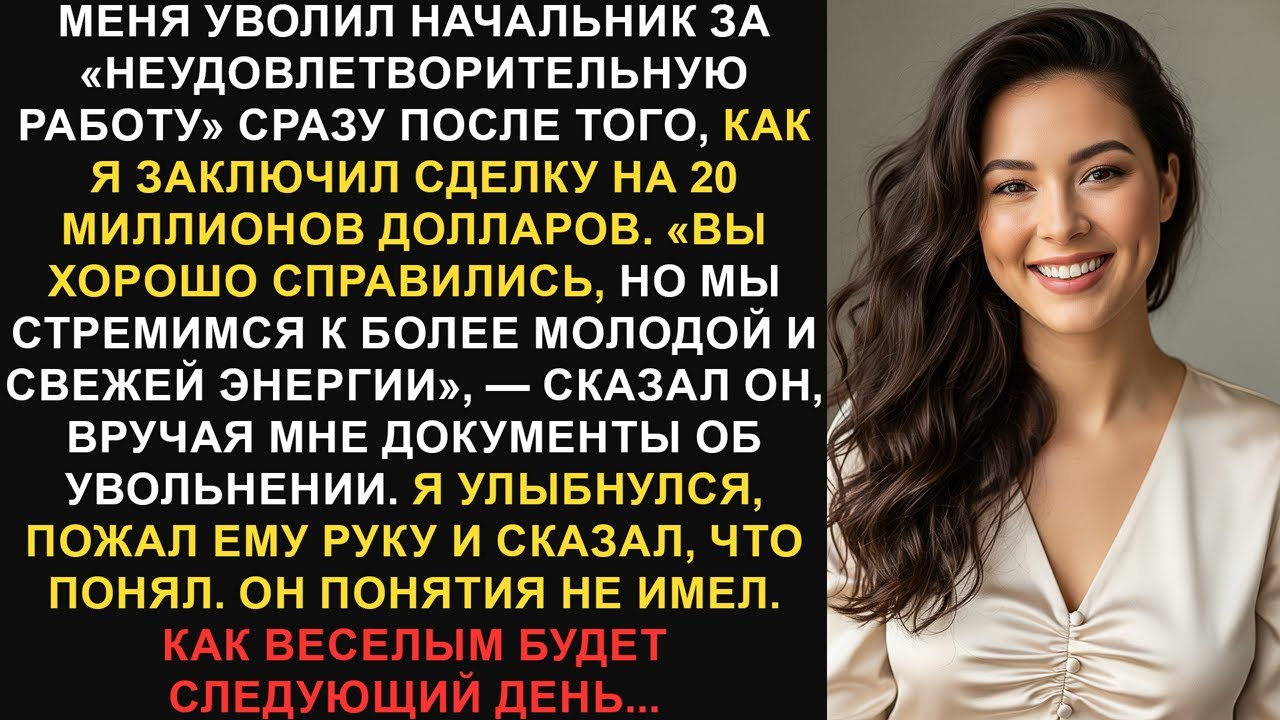 МЕНЯ УВОЛИЛ НАЧАЛЬНИК ЗА «НЕУДОВЛЕТВОРИТЕЛЬНУЮ РАБОТУ» СРАЗУ ПОСЛЕ ТОГО, КАК Я ЗАКЛЮЧИЛ СДЕЛКУ НА 20 МИЛЛИОНОВ ДОЛЛАРОВ. «ВЫ ХОРОШО СПРАВИЛИСЬ, НО МЫ СТРЕМИМСЯ К БОЛЕЕ МОЛОДОЙ И СВЕЖЕЙ ЭНЕРГИИ», — СКАЗАЛ ОН, ВРУЧАЯ МНЕ ДОКУМЕНТЫ ОБ УВОЛЬНЕНИИ. Я УЛЫБНУЛСЯ, ПОЖАЛ ЕМУ РУКУ И СКАЗАЛ, ЧТО ПОНЯЛ. ОН ПОНЯТИЯ НЕ ИМЕЛ. КАК ВЕСЕЛЫМ БУДЕТ СЛЕДУЮЩИЙ ДЕНЬ...